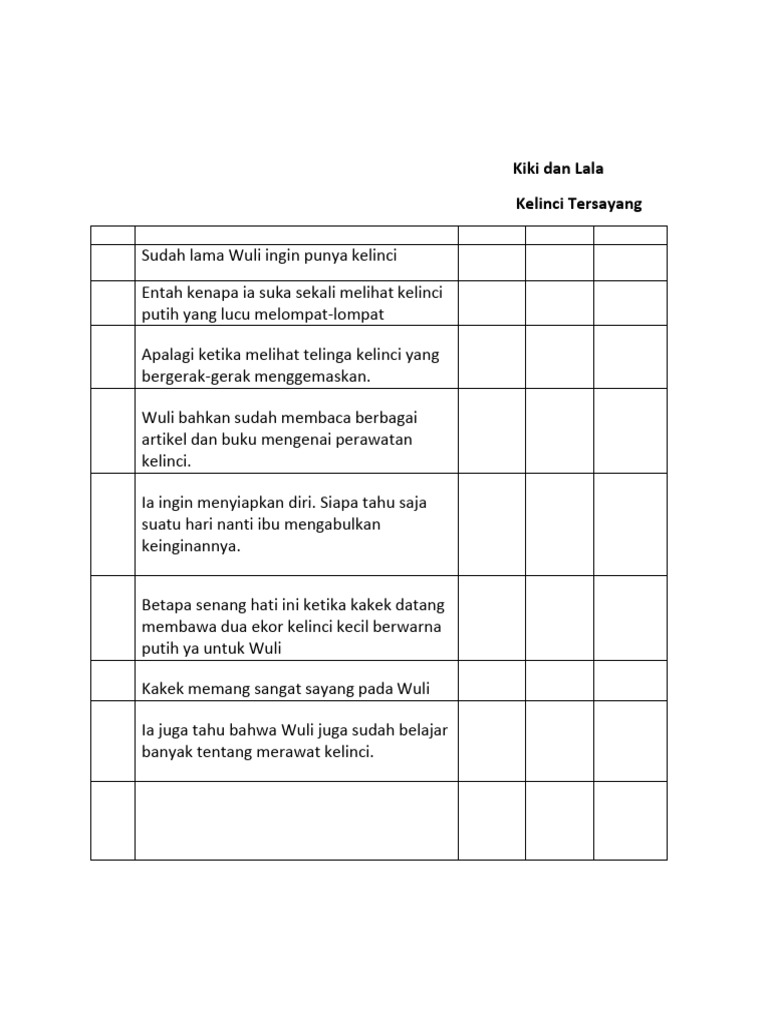 Kiki dan Lala

Kelinci Tersayang

| | | | | |
|---|---|---|---|---|
| | Sudah lama Wuli ingin punya kelinci | | | |
| | Entah kenapa ia suka sekali melihat kelinci putih yang lucu melompat-lompat | | | |
| | Apalagi ketika melihat telinga kelinci yang bergerak-gerak menggemaskan. | | | |
| | Wuli bahkan sudah membaca berbagai artikel dan buku mengenai perawatan kelinci. | | | |
| | Ia ingin menyiapkan diri. Siapa tahu saja suatu hari nanti ibu mengabulkan keinginannya. | | | |
| | Betapa senang hati ini ketika kakek datang membawa dua ekor kelinci kecil berwarna putih ya untuk Wuli | | | |
| | Kakek memang sangat sayang pada Wuli | | | |
| | Ia juga tahu bahwa Wuli juga sudah belajar banyak tentang merawat kelinci. | | | |
| | | | | |